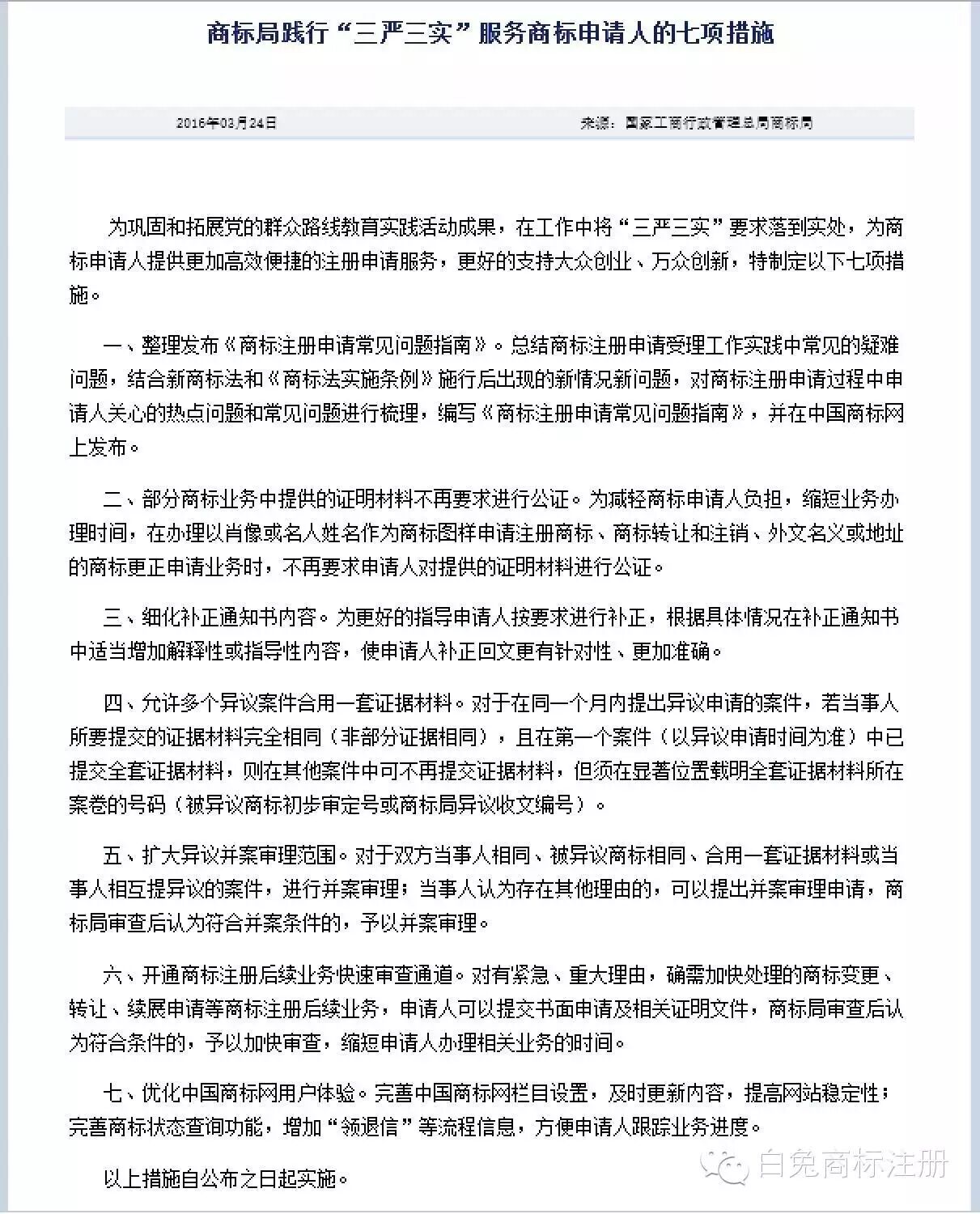 商标局践行“三严三实”服务商标申请人的七项措施

2016年03月24日

来源：国家工商行政管理总局商标局

为巩固和拓展党的群众路线教育实践活动成果，在工作中将“三严三实”要求落到实处，为商标申请人提供更加高效便捷的注册申请服务，更好的支持大众创业、万众创新，特制定以下七项措施。

一、整理发布《商标注册申请常见问题指南》。总结商标注册申请受理工作实践中常见的疑难问题，结合新商标法和《商标法实施条例》施行后出现的新情况新问题，对商标注册申请过程中申请人关心的热点问题和常见问题进行梳理，编写《商标注册申请常见问题指南》，并在中国商标网上发布。

二、部分商标业务中提供的证明材料不再要求进行公证。为减轻商标申请人负担，缩短业务办理时间，在办理以肖像或名人姓名作为商标图样申请注册商标、商标转让和注销、外文名义或地址的商标更正申请业务时，不再要求申请人对提供的证明材料进行公证。

三、细化补正通知书内容。为更好的指导申请人按要求进行补正，根据具体情况在补正通知书中适当增加解释性或指导性内容，使申请人补正回文更有针对性、更加准确。

四、允许多个异议案件合用一套证据材料。对于在同一个月内提出异议申请的案件，若当事人所要提交的证据材料完全相同（非部分证据相同），且在第一个案件（以异议申请时间为准）中已提交全套证据材料，则在其他案件中可不再提交证据材料，但须在显著位置载明全套证据材料所在案卷的号码（被异议商标初步审定号或商标局异议收文编号）。

五、扩大异议并案审理范围。对于双方当事人相同、被异议商标相同、合用一套证据材料或当事人相互提异议的案件，进行并案审理；当事人认为存在其他理由的，可以提出并案审理申请，商标局审查后认为符合并案条件的，予以并案审理。

六、开通商标注册后续业务快速审查通道。对有紧急、重大理由，确需加快处理的商标变更、转让、续展申请等商标注册后续业务，申请人可以提交书面申请及相关证明文件，商标局审查后认为符合条件的，予以加快审查，缩短申请人办理相关业务的时间。

七、优化中国商标网用户体验。完善中国商标网栏目设置，及时更新内容，提高网站稳定性；完善商标状态查询功能，增加“领退信”等流程信息，方便申请人跟踪业务进度。

以上措施自公布之日起实施。

白兔商标注册